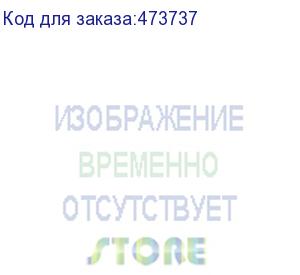 Код для заказа:473737

ИЗОБРАЖЕНИЕ
ВРЕМЕННО
ОТСУТСТВУЕТ

STORE